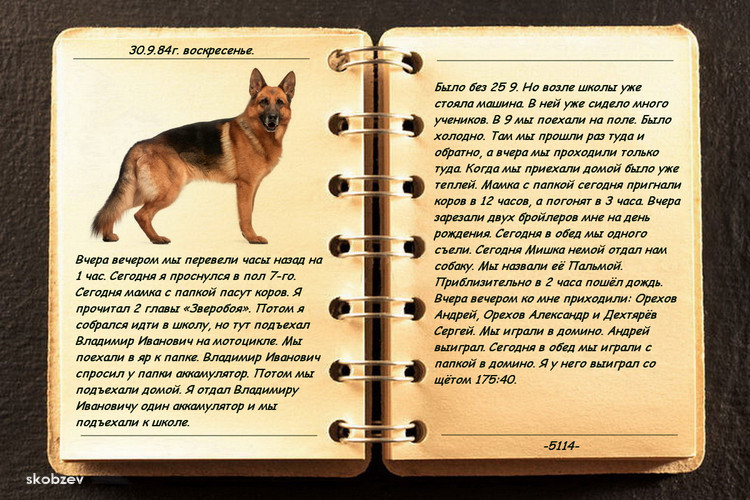 30.9.84г. воскресенье.

Вчера вечером мы перевели часы назад на 1 час. Сегодня я проснулся в пол 7-го. Сегодня мамка с папкой пасут коров. Я прочитал 2 главы «Зверобоя». Потом я собрался идти в школу, но тут подъехал Владимир Иванович на мотоцикле. Мы поехали в яр к папке. Владимир Иванович спросил у папки аккамулятор. Потом мы подъехали домой. Я отдал Владимиру Ивановичу один аккамулятор и мы подъехали к школе.

Было без 25 9. Но возле школы уже стояла машина. В ней уже сидело много учеников. В 9 мы поехали на поле. Было холодно. Там мы прошли раз туда и обратно, а вчера мы проходили только туда. Когда мы приехали домой было уже теплей. Мамка с папкой сегодня пригнали коров в 12 часов, а погонят в 3 часа. Вчера зарезали двух бройлеров мне на день рождения. Сегодня в обед мы одного съели. Сегодня Мишка немой отдал нам собаку. Мы назвали её Пальмой. Приблизительно в 2 часа пошёл дождь. Вчера вечером ко мне приходили: Орехов Андрей, Орехов Александр и Дехтярёв Сергей. Мы играли в домино. Андрей выиграл. Сегодня в обед мы играли с папкой в домино. Я у него выиграл со щётом 175:40.

-5114-

skobzev